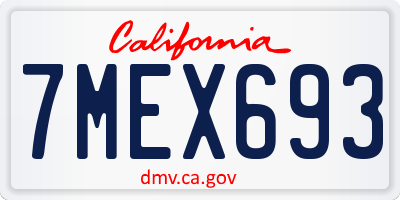 California

7MEX693

dmv.ca.gov